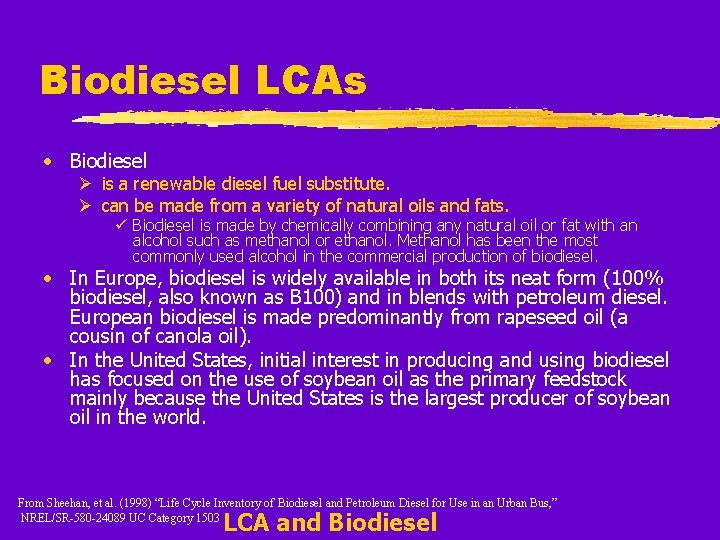 Biodiesel LCAs

• Biodiesel

➢ is a renewable diesel fuel substitute.

➢ can be made from a variety of natural oils and fats.

✓ Biodiesel is made by chemically combining any natural oil or fat with an alcohol such as methanol or ethanol. Methanol has been the most commonly used alcohol in the commercial production of biodiesel.

• In Europe, biodiesel is widely available in both its neat form (100% biodiesel, also known as B100) and in blends with petroleum diesel. European biodiesel is made predominantly from rapeseed oil (a cousin of canola oil).

• In the United States, initial interest in producing and using biodiesel has focused on the use of soybean oil as the primary feedstock mainly because the United States is the largest producer of soybean oil in the world.

From Sheehan, et al. (1998) "Life Cycle Inventory of Biodiesel and Petroleum Diesel for Use in an Urban Bus," NREL/SR-580-24089 UC Category 1503

LCA and Biodiesel